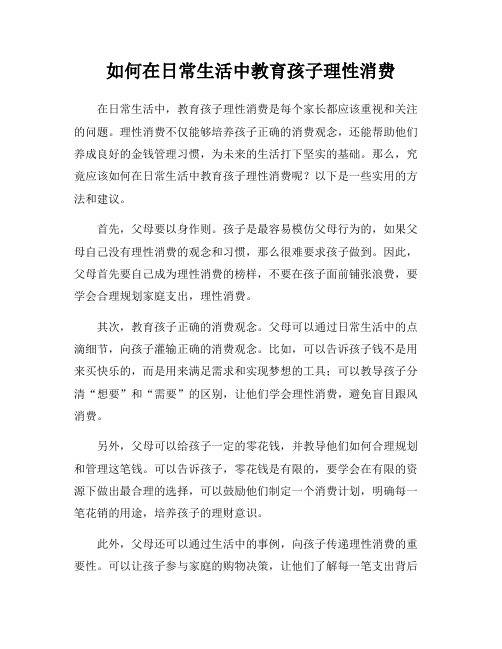 如何在日常生活中教育孩子理性消费

在日常生活中，教育孩子理性消费是每个家长都应该重视和关注的问题。理性消费不仅能够培养孩子正确的消费观念，还能帮助他们养成良好的金钱管理习惯，为未来的生活打下坚实的基础。那么，究竟应该如何在日常生活中教育孩子理性消费呢？以下是一些实用的方法和建议。

首先，父母要以身作则。孩子是最容易模仿父母行为的，如果父母自己没有理性消费的观念和习惯，那么很难要求孩子做到。因此，父母首先要自己成为理性消费的榜样，不要在孩子面前铺张浪费，要学会合理规划家庭支出，理性消费。

其次，教育孩子正确的消费观念。父母可以通过日常生活中的点滴细节，向孩子灌输正确的消费观念。比如，可以告诉孩子钱不是用来买快乐的，而是用来满足需求和实现梦想的工具；可以教导孩子分清“想要”和“需要”的区别，让他们学会理性消费，避免盲目跟风消费。

另外，父母可以给孩子一定的零花钱，并教导他们如何合理规划和管理这笔钱。可以告诉孩子，零花钱是有限的，要学会在有限的资源下做出最合理的选择，可以鼓励他们制定一个消费计划，明确每一笔花销的用途，培养孩子的理财意识。

此外，父母还可以通过生活中的事例，向孩子传递理性消费的重要性。可以让孩子参与家庭的购物决策，让他们了解每一笔支出背后